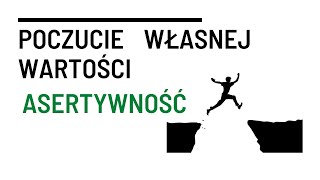 POCZUCIE WŁASNEJ WARTOŚCI

ASERTYWNOŚĆ